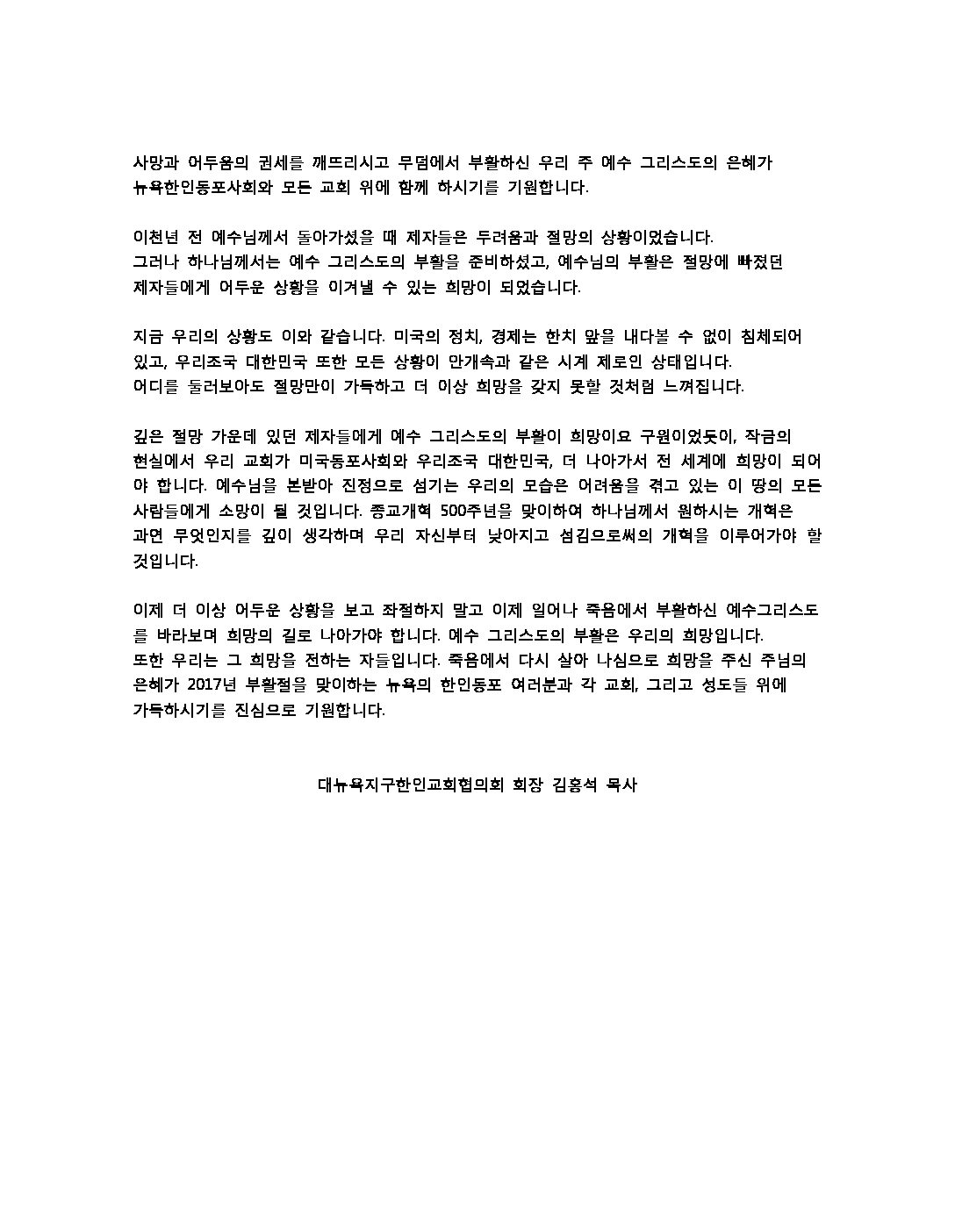 사망과 어두움의 권세를 깨뜨리시고 무덤에서 부활하신 우리 주 예수 그리스도의 은혜가 뉴욕한인동포사회와 모든 교회 위에 함께 하시기를 기원합니다.

이천년 전 예수님께서 돌아가셨을 때 제자들은 두려움과 절망의 상황이었습니다. 그러나 하나님께서는 예수 그리스도의 부활을 준비하셨고, 예수님의 부활은 절망에 빠졌던 제자들에게 어두운 상황을 이겨낼 수 있는 희망이 되었습니다.

지금 우리의 상황도 이와 같습니다. 미국의 정치, 경제는 한치 앞을 내다볼 수 없이 침체되어 있고, 우리조국 대한민국 또한 모든 상황이 안개속과 같은 시계 제로인 상태입니다. 어디를 둘러보아도 절망만이 가득하고 더 이상 희망을 갖지 못할 것처럼 느껴집니다.

깊은 절망 가운데 있던 제자들에게 예수 그리스도의 부활이 희망이요 구원이었듯이, 작금의 현실에서 우리 교회가 미국동포사회와 우리조국 대한민국, 더 나아가서 전 세계에 희망이 되어야 합니다. 예수님을 본받아 진정으로 섬기는 우리의 모습은 어려움을 겪고 있는 이 땅의 모든 사람들에게 소망이 될 것입니다. 종교개혁 500주년을 맞이하여 하나님께서 원하시는 개혁은 과연 무엇인지를 깊이 생각하며 우리 자신부터 낮아지고 섬김으로써의 개혁을 이루어가야 할 것입니다.

이제 더 이상 어두운 상황을 보고 좌절하지 말고 이제 일어나 죽음에서 부활하신 예수그리스도를 바라보며 희망의 길로 나아가야 합니다. 예수 그리스도의 부활은 우리의 희망입니다. 또한 우리는 그 희망을 전하는 자들입니다. 죽음에서 다시 살아 나심으로 희망을 주신 주님의 은혜가 2017년 부활절을 맞이하는 뉴욕의 한인동포 여러분과 각 교회, 그리고 성도들 위에 가득하시기를 진심으로 기원합니다.

대뉴욕지구한인교회협의회 회장 김홍석 목사